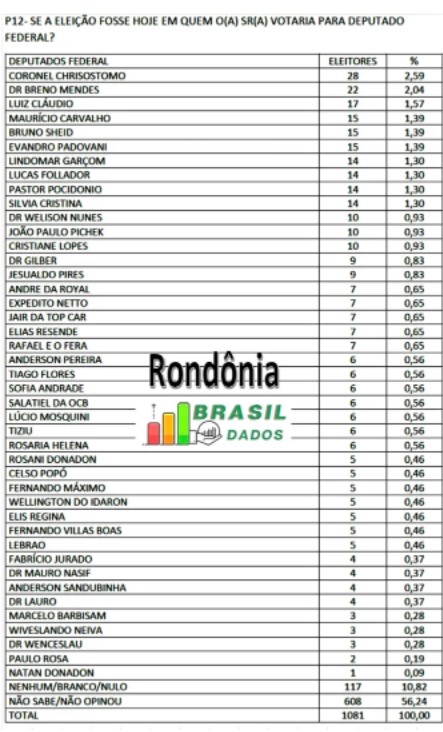 P12- SE A ELEIÇÃO FOSSE HOJE EM QUEM O(A) SR(A) VOTARIA PARA DEPUTADO FEDERAL?

| DEPUTADOS FEDERAL | ELEITORES | % |
|---|---|---|
| CORONEL CHRISOSTOMO | 28 | 2,59 |
| DR BRENO MENDES | 22 | 2,04 |
| LUIZ CLÁUDIO | 17 | 1,57 |
| MAURÍCIO CARVALHO | 15 | 1,39 |
| BRUNO SHEID | 15 | 1,39 |
| EVANDRO PADOVANI | 15 | 1,39 |
| LINDOMAR GARÇOM | 14 | 1,30 |
| LUCAS FOLLADOR | 14 | 1,30 |
| PASTOR POCIDONIO | 14 | 1,30 |
| SILVIA CRISTINA | 14 | 1,30 |
| DR WELISON NUNES | 10 | 0,93 |
| JOÃO PAULO PICHEK | 10 | 0,93 |
| CRISTIANE LOPES | 10 | 0,93 |
| DR GILBER | 9 | 0,83 |
| JESUALDO PIRES | 9 | 0,83 |
| ANDRE DA ROYAL | 7 | 0,65 |
| EXPEDITO NETTO | 7 | 0,65 |
| JAIR DA TOP CAR | 7 | 0,65 |
| ELIAS RESENDE | 7 | 0,65 |
| RAFAEL E O FERA | 7 | 0,65 |
| ANDERSON PEREIRA | 6 | 0,56 |
| TIAGO FLORES | 6 | 0,56 |
| SOFIA ANDRADE | 6 | 0,56 |
| SALATIEL DA OCB | 6 | 0,56 |
| LÚCIO MOSQUINI | 6 | 0,56 |
| TIZIU | 6 | 0,56 |
| ROSARIA HELENA | 6 | 0,56 |
| ROSANI DONADON | 5 | 0,46 |
| CELSO POPÓ | 5 | 0,46 |
| FERNANDO MÁXIMO | 5 | 0,46 |
| WELLINGTON DO IDARON | 5 | 0,46 |
| ELIS REGINA | 5 | 0,46 |
| FERNANDO VILLAS BOAS | 5 | 0,46 |
| LEBRAO | 5 | 0,46 |
| FABRÍCIO JURADO | 4 | 0,37 |
| DR MAURO NASIF | 4 | 0,37 |
| ANDERSON SANDUBINHA | 4 | 0,37 |
| DR LAURO | 4 | 0,37 |
| MARCELO BARBISAM | 3 | 0,28 |
| WIVESLANDO NEIVA | 3 | 0,28 |
| DR WENCESLAU | 3 | 0,28 |
| PAULO ROSA | 2 | 0,19 |
| NATAN DONADON | 1 | 0,09 |
| NENHUM/BRANCO/NULO | 117 | 10,82 |
| NÃO SABE/NÃO OPINOU | 608 | 56,24 |
| TOTAL | 1081 | 100,00 |

Rondônia
BRASIL DADOS